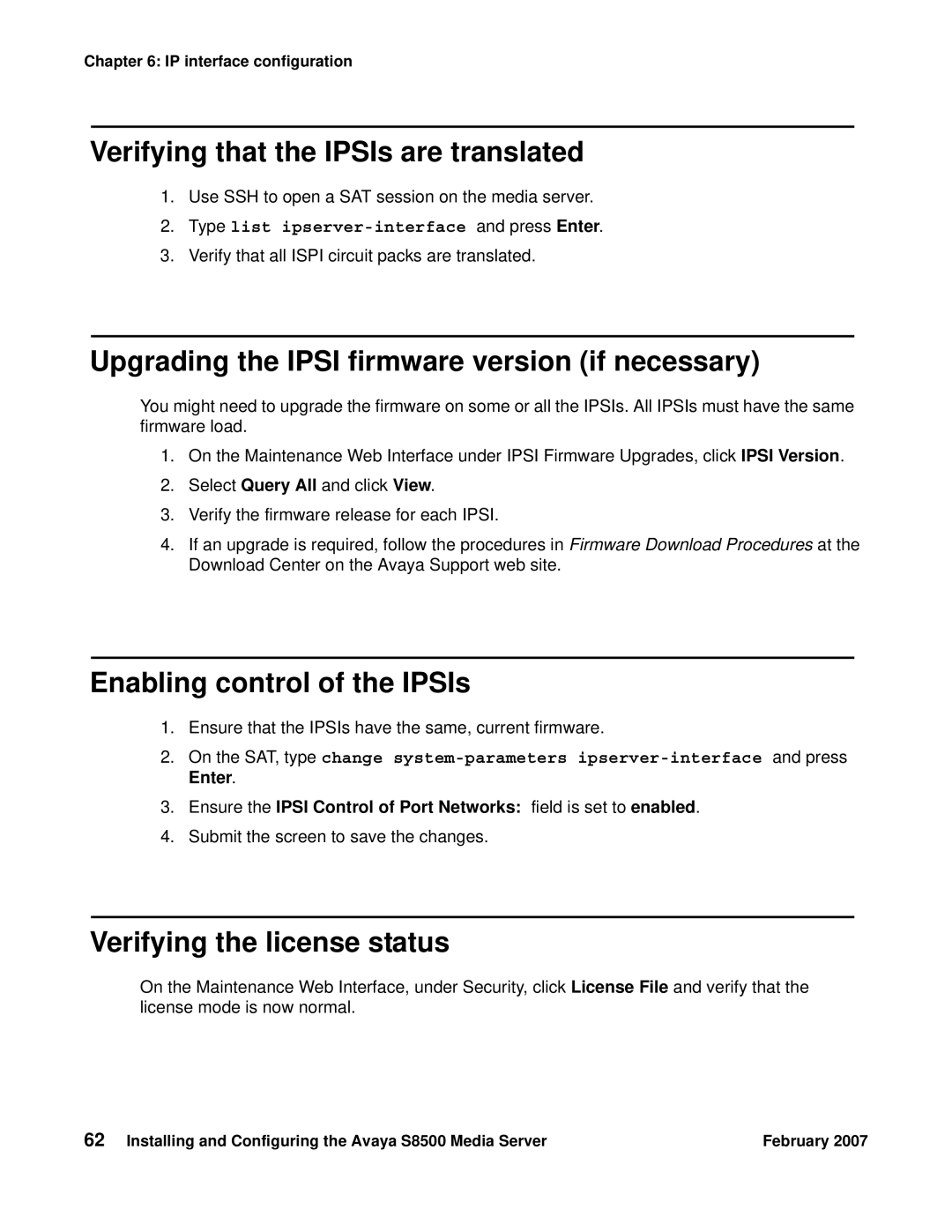 Chapter 6: IP interface configuration

Verifying that the IPSIs are translated

1. Use SSH to open a SAT session on the media server.
2. Type list ipserver-interface and press Enter.
3. Verify that all ISPI circuit packs are translated.

Upgrading the IPSI firmware version (if necessary)

You might need to upgrade the firmware on some or all the IPSIs. All IPSIs must have the same firmware load.

1. On the Maintenance Web Interface under IPSI Firmware Upgrades, click IPSI Version.
2. Select Query All and click View.
3. Verify the firmware release for each IPSI.
4. If an upgrade is required, follow the procedures in Firmware Download Procedures at the Download Center on the Avaya Support web site.

Enabling control of the IPSIs

1. Ensure that the IPSIs have the same, current firmware.
2. On the SAT, type change system-parameters ipserver-interface and press Enter.
3. Ensure the IPSI Control of Port Networks: field is set to enabled.
4. Submit the screen to save the changes.

Verifying the license status

On the Maintenance Web Interface, under Security, click License File and verify that the license mode is now normal.

62 Installing and Configuring the Avaya S8500 Media Server February 2007